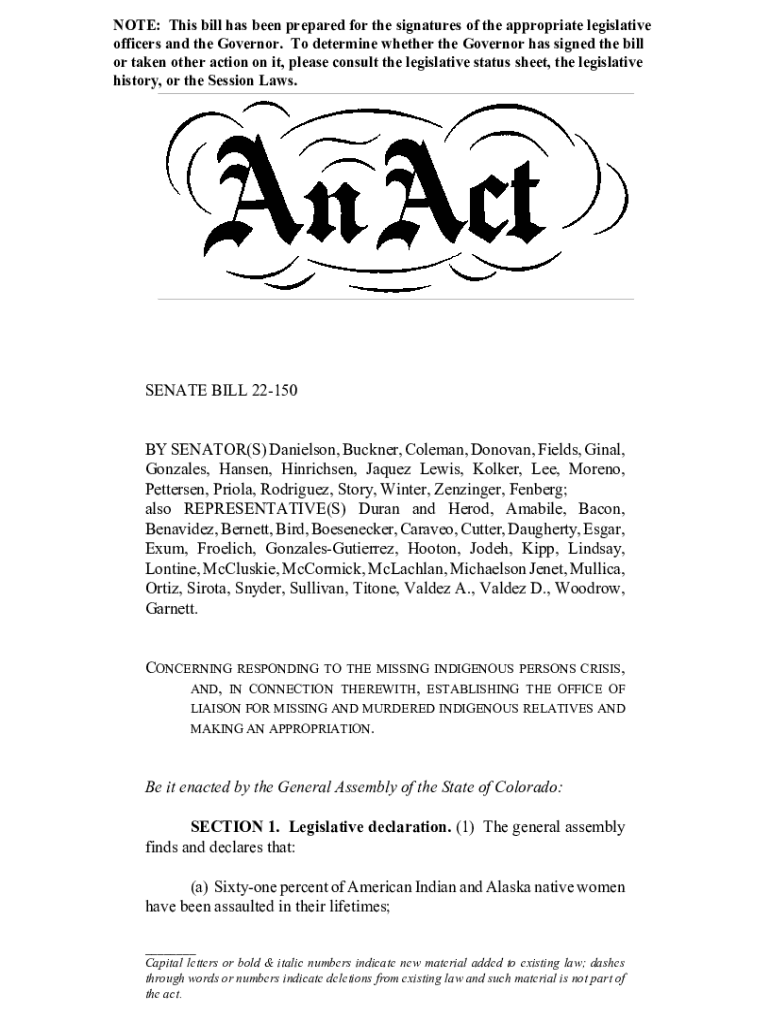 NOTE: This bill has been prepared for the signatures of the appropriate legislative officers and the Governor. To determine whether the Governor has signed the bill or taken other action on it, please consult the legislative status sheet, the legislative history, or the Session Laws.

An Act

SENATE BILL 22-150

BY SENATOR(S) Danielson, Buckner, Coleman, Donovan, Fields, Ginal, Gonzales, Hansen, Hinrichsen, Jaquez Lewis, Kolker, Lee, Moreno, Pettersen, Priola, Rodriguez, Story, Winter, Zenzinger, Fenberg; also REPRESENTATIVE(S) Duran and Herod, Amabile, Bacon, Benavidez, Bernett, Bird, Boesenecker, Caraveo, Cutter, Daugherty, Esgar, Exum, Froelich, Gonzales-Gutierrez, Hooton, Jodeh, Kipp, Lindsay, Lontine, McCluskie, McCormick, McLachlan, Michaelson Jenet, Mullica, Ortiz, Sirota, Snyder, Sullivan, Titone, Valdez A., Valdez D., Woodrow, Garnett.

CONCERNING RESPONDING TO THE MISSING INDIGENOUS PERSONS CRISIS, AND, IN CONNECTION THEREWITH, ESTABLISHING THE OFFICE OF LIAISON FOR MISSING AND MURDERED INDIGENOUS RELATIVES AND MAKING AN APPROPRIATION.

Be it enacted by the General Assembly of the State of Colorado:

SECTION 1. Legislative declaration. (1) The general assembly finds and declares that:

(a) Sixty-one percent of American Indian and Alaska native women have been assaulted in their lifetimes;

Capital letters or bold & italic numbers indicate new material added to existing law; dashes through words or numbers indicate deletions from existing law and such material is not part of the act.